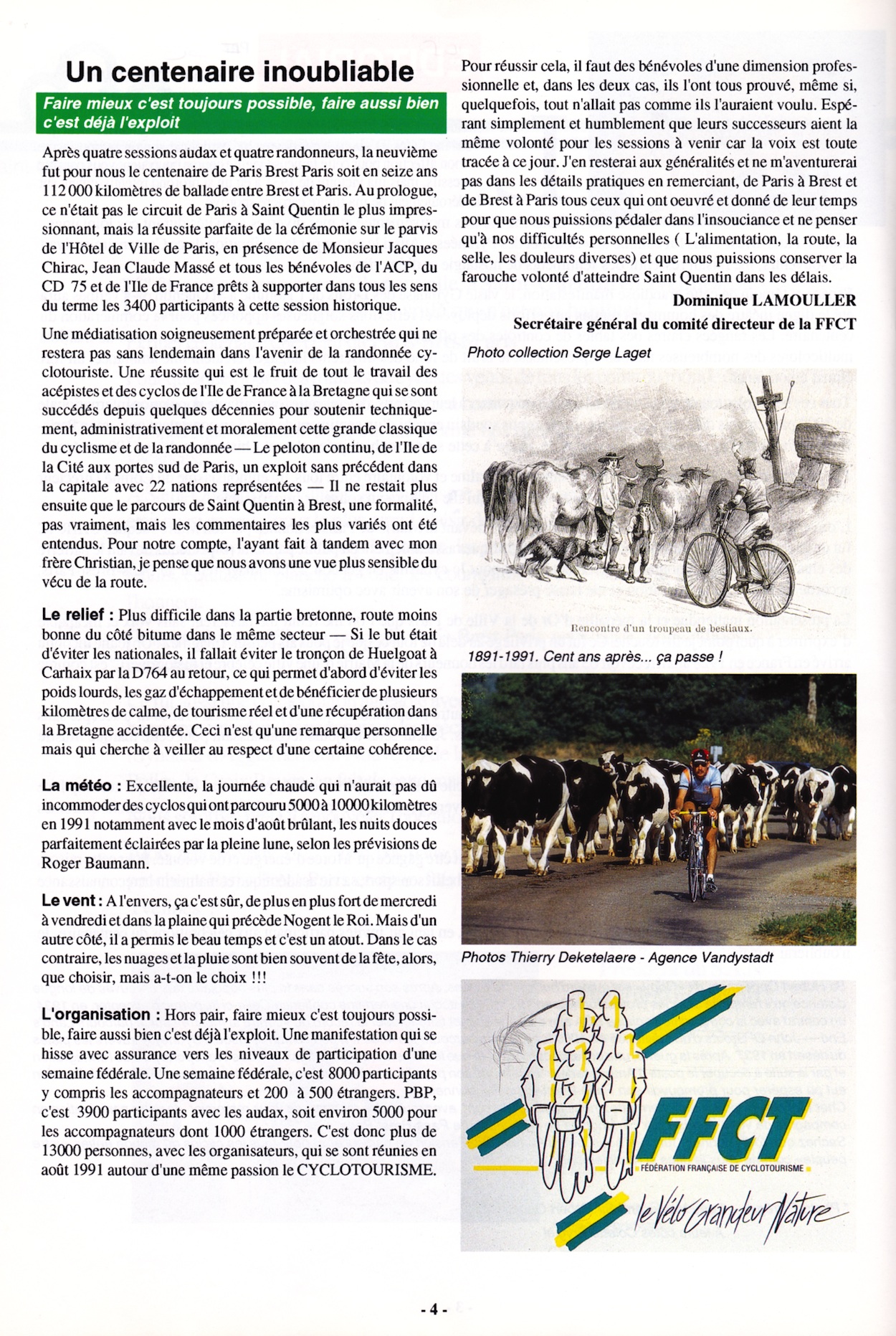 Un centenaire inoubliable

Faire mieux c'est toujours possible, faire aussi bien c'est déjà l'exploit

Après quatre sessions audax et quatre randonneurs, la neuvième fut pour nous le centenaire de Paris Brest Paris soit en seize ans 112 000 kilomètres de ballade entre Brest et Paris. Au prologue, ce n'était pas le circuit de Paris à Saint Quentin le plus impressionnant, mais la réussite parfaite de la cérémonie sur le parvis de l'Hôtel de Ville de Paris, en présence de Monsieur Jacques Chirac, Jean Claude Massé et tous les bénévoles de l'ACP, du CD 75 et de l'Ile de France prêts à supporter dans tous les sens du terme les 3400 participants à cette session historique.

Une médiatisation soigneusement préparée et orchestrée qui ne restera pas sans lendemain dans l'avenir de la randonnée cyclotouriste. Une réussite qui est le fruit de tout le travail des acépistes et des cyclos de l'Ile de France à la Bretagne qui se sont succédés depuis quelques décennies pour soutenir techniquement, administrativement et moralement cette grande classique du cyclisme et de la randonnée — Le peloton continu, de l'Ile de la Cité aux portes sud de Paris, un exploit sans précédent dans la capitale avec 22 nations représentées — Il ne restait plus ensuite que le parcours de Saint Quentin à Brest, une formalité, pas vraiment, mais les commentaires les plus variés ont été entendus. Pour notre compte, l'ayant fait à tandem avec mon frère Christian, je pense que nous avons une vue plus sensible du vécu de la route.

Le relief : Plus difficile dans la partie bretonne, route moins bonne du côté bitume dans le même secteur — Si le but était d'éviter les nationales, il fallait éviter le tronçon de Huelgoat à Carhaix par la D764 au retour, ce qui permet d'abord d'éviter les poids lourds, les gaz d'échappement et de bénéficier de plusieurs kilomètres de calme, de tourisme réel et d'une récupération dans la Bretagne accidentée. Ceci n'est qu'une remarque personnelle mais qui cherche à veiller au respect d'une certaine cohérence.

La météo : Excellente, la journée chaude qui n'aurait pas dû incommoder des cyclos qui ont parcouru 5000 à 10000 kilomètres en 1991 notamment avec le mois d'août brûlant, les nuits douces parfaitement éclairées par la pleine lune, selon les prévisions de Roger Baumann.

Le vent : A l'envers, ça c'est sûr, de plus en plus fort de mercredi à vendredi et dans la plaine qui précède Nogent le Roi. Mais d'un autre côté, il a permis le beau temps et c'est un atout. Dans le cas contraire, les nuages et la pluie sont bien souvent de la fête, alors, que choisir, mais a-t-on le choix !!!

L'organisation : Hors pair, faire mieux c'est toujours possible, faire aussi bien c'est déjà l'exploit. Une manifestation qui se hisse avec assurance vers les niveaux de participation d'une semaine fédérale. Une semaine fédérale, c'est 8000 participants y compris les accompagnateurs et 200 à 500 étrangers. PBP, c'est 3900 participants avec les audax, soit environ 5000 pour les accompagnateurs dont 1000 étrangers. C'est donc plus de 13000 personnes, avec les organisateurs, qui se sont réunies en août 1991 autour d'une même passion le CYCLOTOURISME.

Pour réussir cela, il faut des bénévoles d'une dimension professionnelle et, dans les deux cas, ils l'ont tous prouvé, même si, quelquefois, tout n'allait pas comme ils l'auraient voulu. Espérant simplement et humblement que leurs successeurs aient la même volonté pour les sessions à venir car la voix est toute tracée à ce jour. J'en resterai aux généralités et ne m'aventurerai pas dans les détails pratiques en remerciant, de Paris à Brest et de Brest à Paris tous ceux qui ont oeuvré et donné de leur temps pour que nous puissions pédaler dans l'insouciance et ne penser qu'à nos difficultés personnelles ( L'alimentation, la route, la selle, les douleurs diverses) et que nous puissions conserver la farouche volonté d'atteindre Saint Quentin dans les délais.

Dominique LAMOULLER
Secrétaire général du comité directeur de la FFCT

Photo collection Serge Laget

Rencontre d'un troupeau de bestiaux.

1891-1991. Cent ans après... ça passe !

Photos Thierry Deketelaere - Agence Vandystadt

FFCT
FÉDÉRATION FRANÇAISE DE CYCLOTOURISME
le Vélo Grandeur Nature

- 4 -